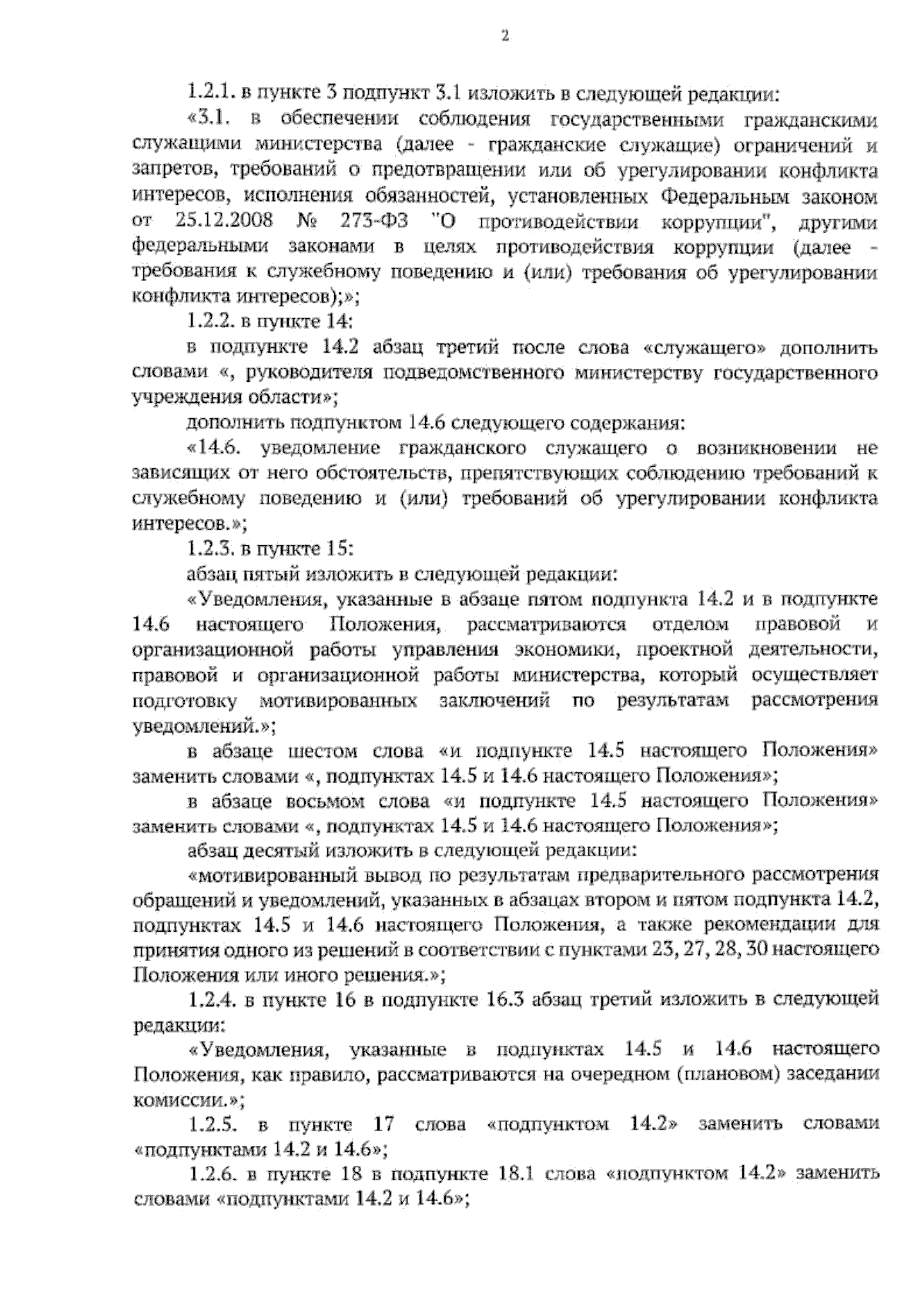 2

1.2.1. в пункте 3 подпункт 3.1 изложить в следующей редакции:

«3.1. в обеспечении соблюдения государственными гражданскими служащими министерства (далее - гражданские служащие) ограничений и запретов, требований о предотвращении или об урегулировании конфликта интересов, исполнения обязанностей, установленных Федеральным законом от 25.12.2008 № 273-ФЗ "О противодействии коррупции", другими федеральными законами в целях противодействия коррупции (далее - требования к служебному поведению и (или) требования об урегулировании конфликта интересов);»;

1.2.2. в пункте 14:

в подпункте 14.2 абзац третий после слова «служащего» дополнить словами «, руководителя подведомственного министерству государственного учреждения области»;

дополнить подпунктом 14.6 следующего содержания:

«14.6. уведомление гражданского служащего о возникновении не зависящих от него обстоятельств, препятствующих соблюдению требований к служебному поведению и (или) требований об урегулировании конфликта интересов.»;

1.2.3. в пункте 15:

абзац пятый изложить в следующей редакции:

«Уведомления, указанные в абзаце пятом подпункта 14.2 и в подпункте 14.6 настоящего Положения, рассматриваются отделом правовой и организационной работы управления экономики, проектной деятельности, правовой и организационной работы министерства, который осуществляет подготовку мотивированных заключений по результатам рассмотрения уведомлений.»;

в абзаце шестом слова «и подпункте 14.5 настоящего Положения» заменить словами «, подпунктах 14.5 и 14.6 настоящего Положения»;

в абзаце восьмом слова «и подпункте 14.5 настоящего Положения» заменить словами «, подпунктах 14.5 и 14.6 настоящего Положения»;

абзац десятый изложить в следующей редакции:

«мотивированный вывод по результатам предварительного рассмотрения обращений и уведомлений, указанных в абзацах втором и пятом подпункта 14.2, подпунктах 14.5 и 14.6 настоящего Положения, а также рекомендации для принятия одного из решений в соответствии с пунктами 23, 27, 28, 30 настоящего Положения или иного решения.»;

1.2.4. в пункте 16 в подпункте 16.3 абзац третий изложить в следующей редакции:

«Уведомления, указанные в подпунктах 14.5 и 14.6 настоящего Положения, как правило, рассматриваются на очередном (плановом) заседании комиссии.»;

1.2.5. в пункте 17 слова «подпунктом 14.2» заменить словами «подпунктами 14.2 и 14.6»;

1.2.6. в пункте 18 в подпункте 18.1 слова «подпунктом 14.2» заменить словами «подпунктами 14.2 и 14.6»;